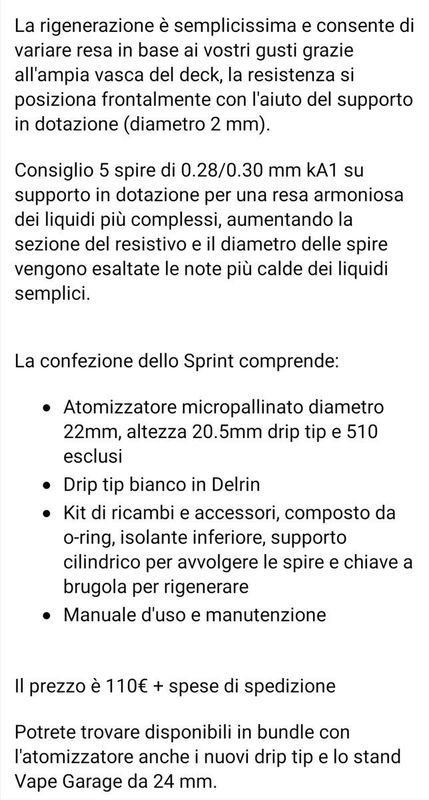 La rigenerazione è semplicissima e consente di variare resa in base ai vostri gusti grazie all'ampia vasca del deck, la resistenza si posiziona frontalmente con l'aiuto del supporto in dotazione (diametro 2 mm).

Consiglio 5 spire di 0.28/0.30 mm kA1 su supporto in dotazione per una resa armoniosa dei liquidi più complessi, aumentando la sezione del resistivo e il diametro delle spire vengono esaltate le note più calde dei liquidi semplici.

La confezione dello Sprint comprende:

- Atomizzatore micropallinato diametro 22mm, altezza 20.5mm drip tip e 510 esclusi
- Drip tip bianco in Delrin
- Kit di ricambi e accessori, composto da o-ring, isolante inferiore, supporto cilindrico per avvolgere le spire e chiave a brugola per rigenerare
- Manuale d'uso e manutenzione

Il prezzo è 110€ + spese di spedizione

Potrete trovare disponibili in bundle con l'atomizzatore anche i nuovi drip tip e lo stand Vape Garage da 24 mm.